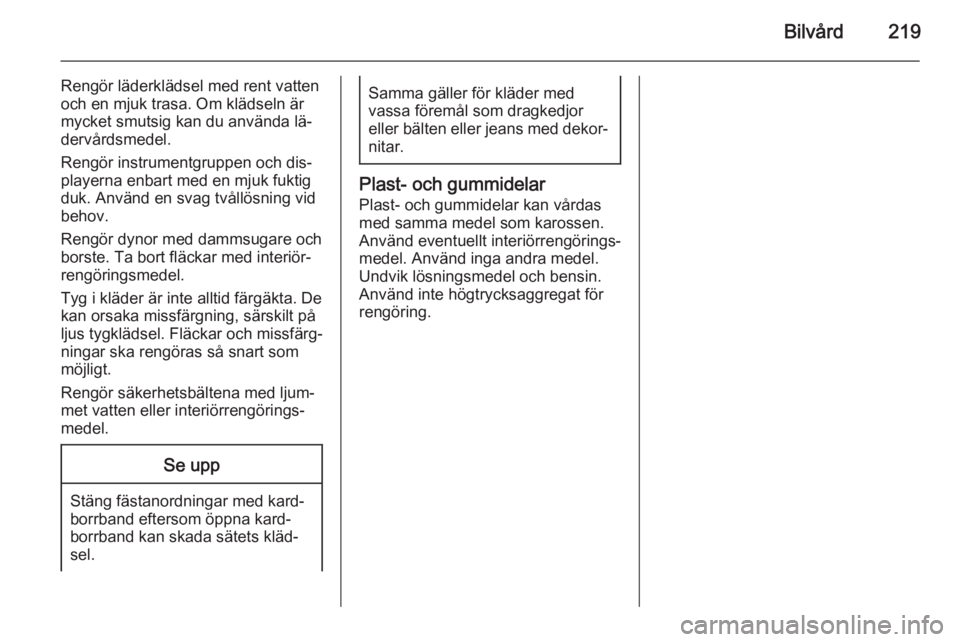 Bilvård 219

Rengör läderklädsel med rent vatten och en mjuk trasa. Om klädseln är mycket smutsig kan du använda lädervårdsmedel.

Rengör instrumentgruppen och displayerna enbart med en mjuk fuktig duk. Använd en svag tvållösning vid behov.

Rengör dynor med dammsugare och borste. Ta bort fläckar med interiörrengöringsmedel.

Tyg i kläder är inte alltid färgäkta. De kan orsaka missfärgning, särskilt på ljus tygklädsel. Fläckar och missfärgningar ska rengöras så snart som möjligt.

Rengör säkerhetsbältena med ljummet vatten eller interiörrengöringsmedel.

Se upp

Stäng fästanordningar med kardborrband eftersom öppna kardborrband kan skada sätets klädsel.

Samma gäller för kläder med vassa föremål som dragkedjor eller bälten eller jeans med dekornitar.

Plast- och gummidelar
Plast- och gummidelar kan vårdas med samma medel som karossen. Använd eventuellt interiörrengöringsmedel. Använd inga andra medel. Undvik lösningsmedel och bensin. Använd inte högtrycksaggregat för rengöring.

carmanualsonline.info